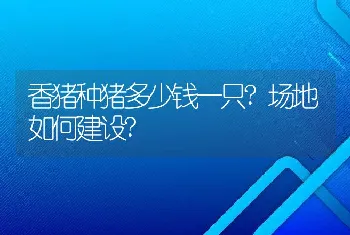 香猪种猪多少钱一只？场地如何建设？